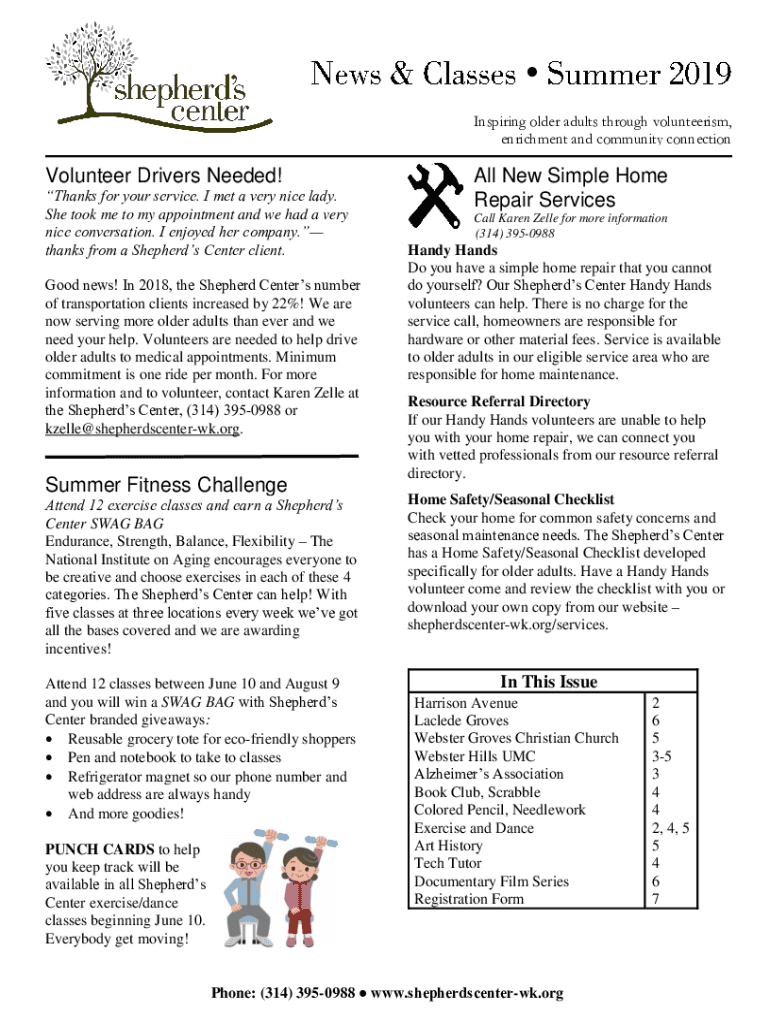 shepherd's center

News & Classes • Summer 2019

Inspiring older adults through volunteerism, enrichment and community connection

Volunteer Drivers Needed!

"Thanks for your service. I met a very nice lady. She took me to my appointment and we had a very nice conversation. I enjoyed her company."— thanks from a Shepherd's Center client.

Good news! In 2018, the Shepherd Center's number of transportation clients increased by 22%! We are now serving more older adults than ever and we need your help. Volunteers are needed to help drive older adults to medical appointments. Minimum commitment is one ride per month. For more information and to volunteer, contact Karen Zelle at the Shepherd's Center, (314) 395-0988 or kzelle@shepherdscenter-wk.org.

Summer Fitness Challenge

Attend 12 exercise classes and earn a Shepherd's Center SWAG BAG

Endurance, Strength, Balance, Flexibility – The National Institute on Aging encourages everyone to be creative and choose exercises in each of these 4 categories. The Shepherd's Center can help! With five classes at three locations every week we've got all the bases covered and we are awarding incentives!

Attend 12 classes between June 10 and August 9 and you will win a SWAG BAG with Shepherd's Center branded giveaways:

• Reusable grocery tote for eco-friendly shoppers
• Pen and notebook to take to classes
• Refrigerator magnet so our phone number and web address are always handy
• And more goodies!

PUNCH CARDS to help you keep track will be available in all Shepherd's Center exercise/dance classes beginning June 10. Everybody get moving!

All New Simple Home Repair Services

Call Karen Zelle for more information (314) 395-0988

Handy Hands

Do you have a simple home repair that you cannot do yourself? Our Shepherd's Center Handy Hands volunteers can help. There is no charge for the service call, homeowners are responsible for hardware or other material fees. Service is available to older adults in our eligible service area who are responsible for home maintenance.

Resource Referral Directory

If our Handy Hands volunteers are unable to help you with your home repair, we can connect you with vetted professionals from our resource referral directory.

Home Safety/Seasonal Checklist

Check your home for common safety concerns and seasonal maintenance needs. The Shepherd's Center has a Home Safety/Seasonal Checklist developed specifically for older adults. Have a Handy Hands volunteer come and review the checklist with you or download your own copy from our website – shepherdscenter-wk.org/services.

| In This Issue | |
|---|---|
| Harrison Avenue | 2 |
| Laclede Groves | 6 |
| Webster Groves Christian Church | 5 |
| Webster Hills UMC | 3-5 |
| Alzheimer's Association | 3 |
| Book Club, Scrabble | 4 |
| Colored Pencil, Needlework | 4 |
| Exercise and Dance | 2, 4, 5 |
| Art History | 5 |
| Tech Tutor | 4 |
| Documentary Film Series | 6 |
| Registration Form | 7 |

Phone: (314) 395-0988 ● www.shepherdscenter-wk.org